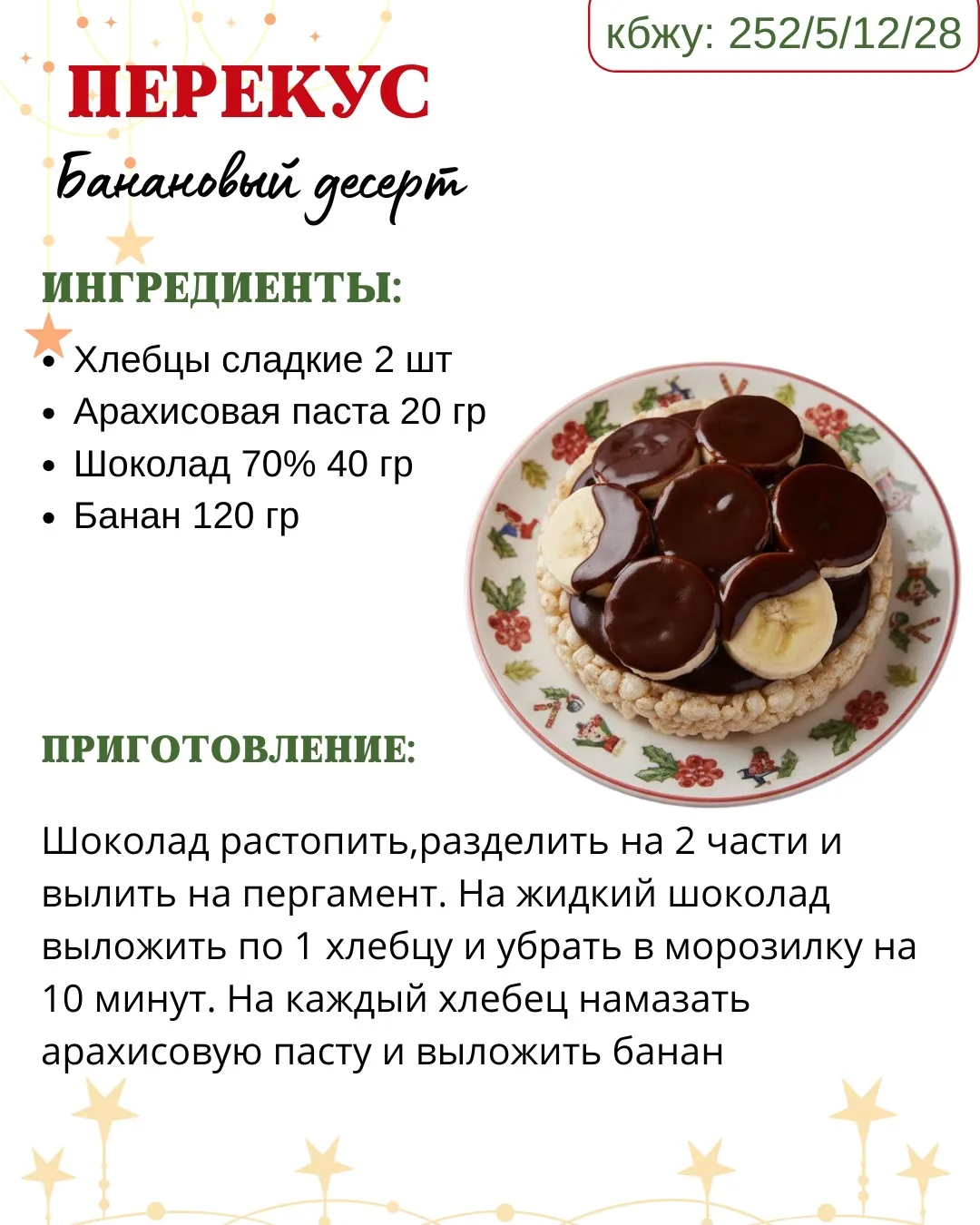 кбжу: 252/5/12/28

ПЕРЕКУС

Банановый десерт

ИНГРЕДИЕНТЫ:

• Хлебцы сладкие 2 шт
• Арахисовая паста 20 гр
• Шоколад 70% 40 гр
• Банан 120 гр

ПРИГОТОВЛЕНИЕ:

Шоколад растопить,разделить на 2 части и вылить на пергамент. На жидкий шоколад выложить по 1 хлебцу и убрать в морозилку на 10 минут. На каждый хлебец намазать арахисовую пасту и выложить банан